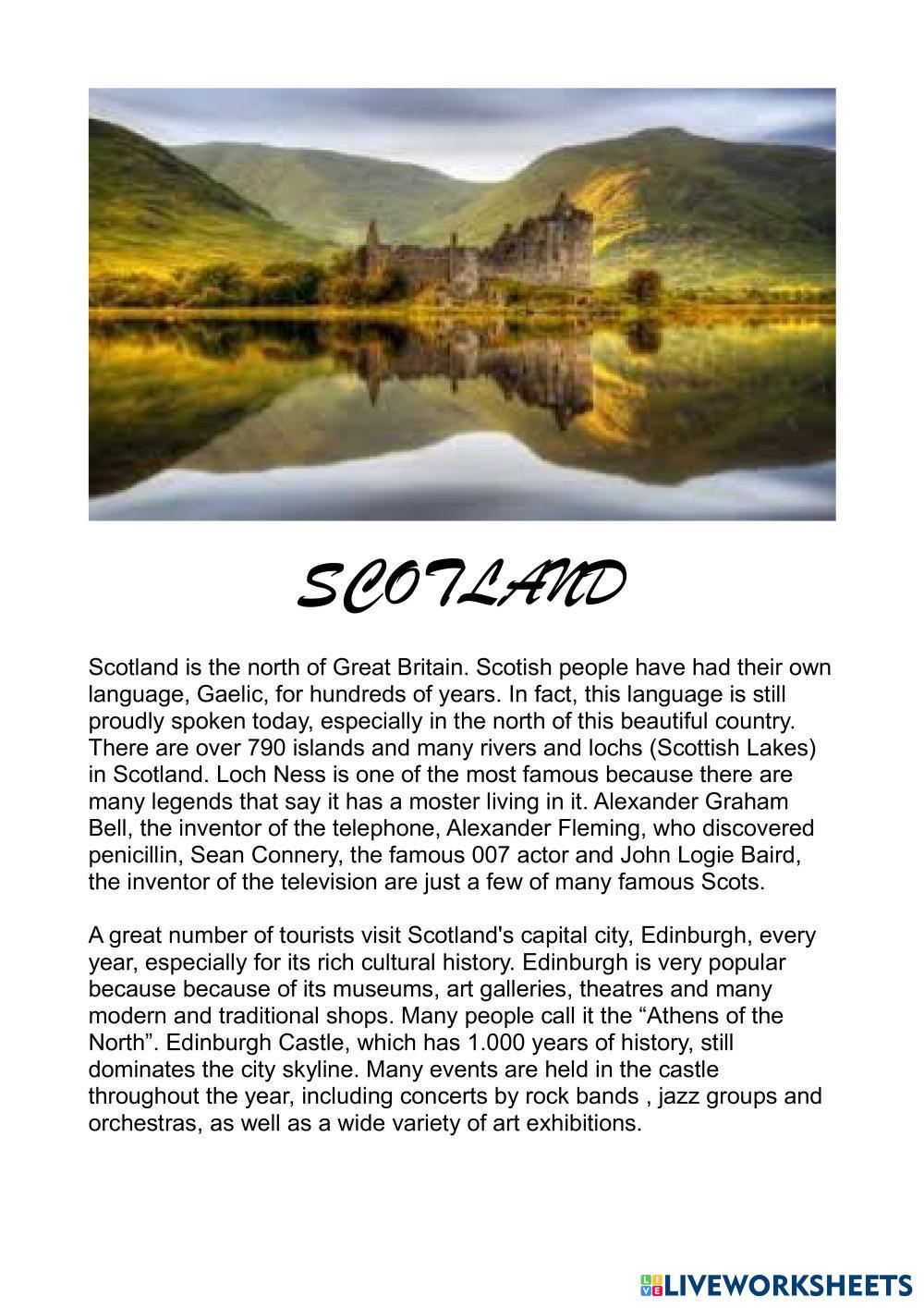 SCOTLAND

Scotland is the north of Great Britain. Scotish people have had their own language, Gaelic, for hundreds of years. In fact, this language is still proudly spoken today, especially in the north of this beautiful country. There are over 790 islands and many rivers and lochs (Scottish Lakes) in Scotland. Loch Ness is one of the most famous because there are many legends that say it has a moster living in it. Alexander Graham Bell, the inventor of the telephone, Alexander Fleming, who discovered penicillin, Sean Connery, the famous 007 actor and John Logie Baird, the inventor of the television are just a few of many famous Scots.

A great number of tourists visit Scotland's capital city, Edinburgh, every year, especially for its rich cultural history. Edinburgh is very popular because because of its museums, art galleries, theatres and many modern and traditional shops. Many people call it the “Athens of the North”. Edinburgh Castle, which has 1.000 years of history, still dominates the city skyline. Many events are held in the castle throughout the year, including concerts by rock bands , jazz groups and orchestras, as well as a wide variety of art exhibitions.

LIVEWORKSHEETS